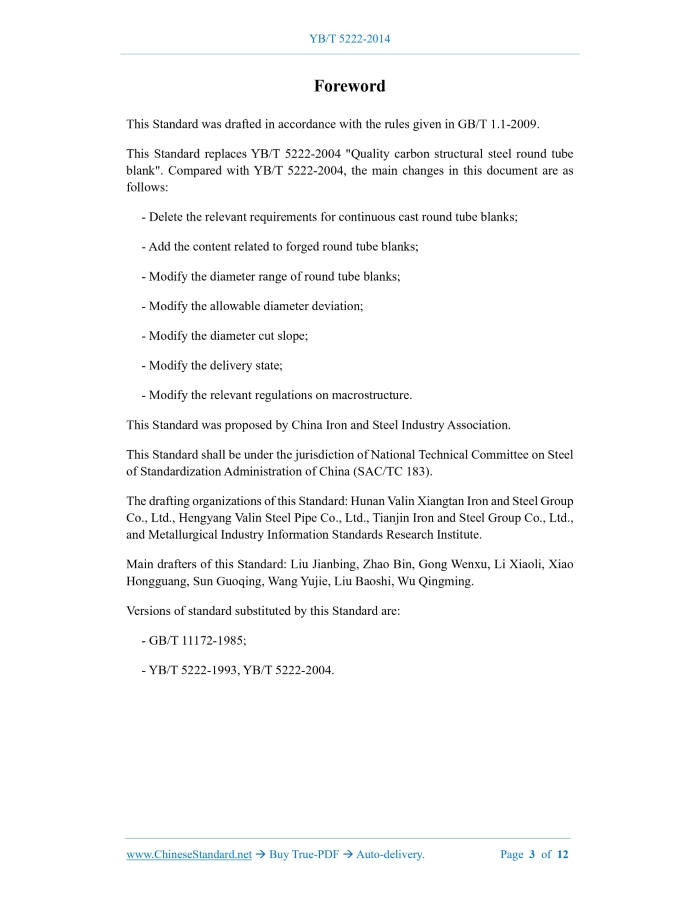 YB/T 5222-2014

Foreword

This Standard was drafted in accordance with the rules given in GB/T 1.1-2009.

This Standard replaces YB/T 5222-2004 "Quality carbon structural steel round tube blank". Compared with YB/T 5222-2004, the main changes in this document are as follows:

- Delete the relevant requirements for continuous cast round tube blanks;

- Add the content related to forged round tube blanks;

- Modify the diameter range of round tube blanks;

- Modify the allowable diameter deviation;

- Modify the diameter cut slope;

- Modify the delivery state;

- Modify the relevant regulations on macrostructure.

This Standard was proposed by China Iron and Steel Industry Association.

This Standard shall be under the jurisdiction of National Technical Committee on Steel of Standardization Administration of China (SAC/TC 183).

The drafting organizations of this Standard: Hunan Valin Xiangtan Iron and Steel Group Co., Ltd., Hengyang Valin Steel Pipe Co., Ltd., Tianjin Iron and Steel Group Co., Ltd., and Metallurgical Industry Information Standards Research Institute.

Main drafters of this Standard: Liu Jianbing, Zhao Bin, Gong Wenxu, Li Xiaoli, Xiao Hongguang, Sun Guoqing, Wang Yujie, Liu Baoshi, Wu Qingming.

Versions of standard substituted by this Standard are:

- GB/T 11172-1985;

- YB/T 5222-1993, YB/T 5222-2004.

www.ChineseStandard.net → Buy True-PDF → Auto-delivery. Page 3 of 12